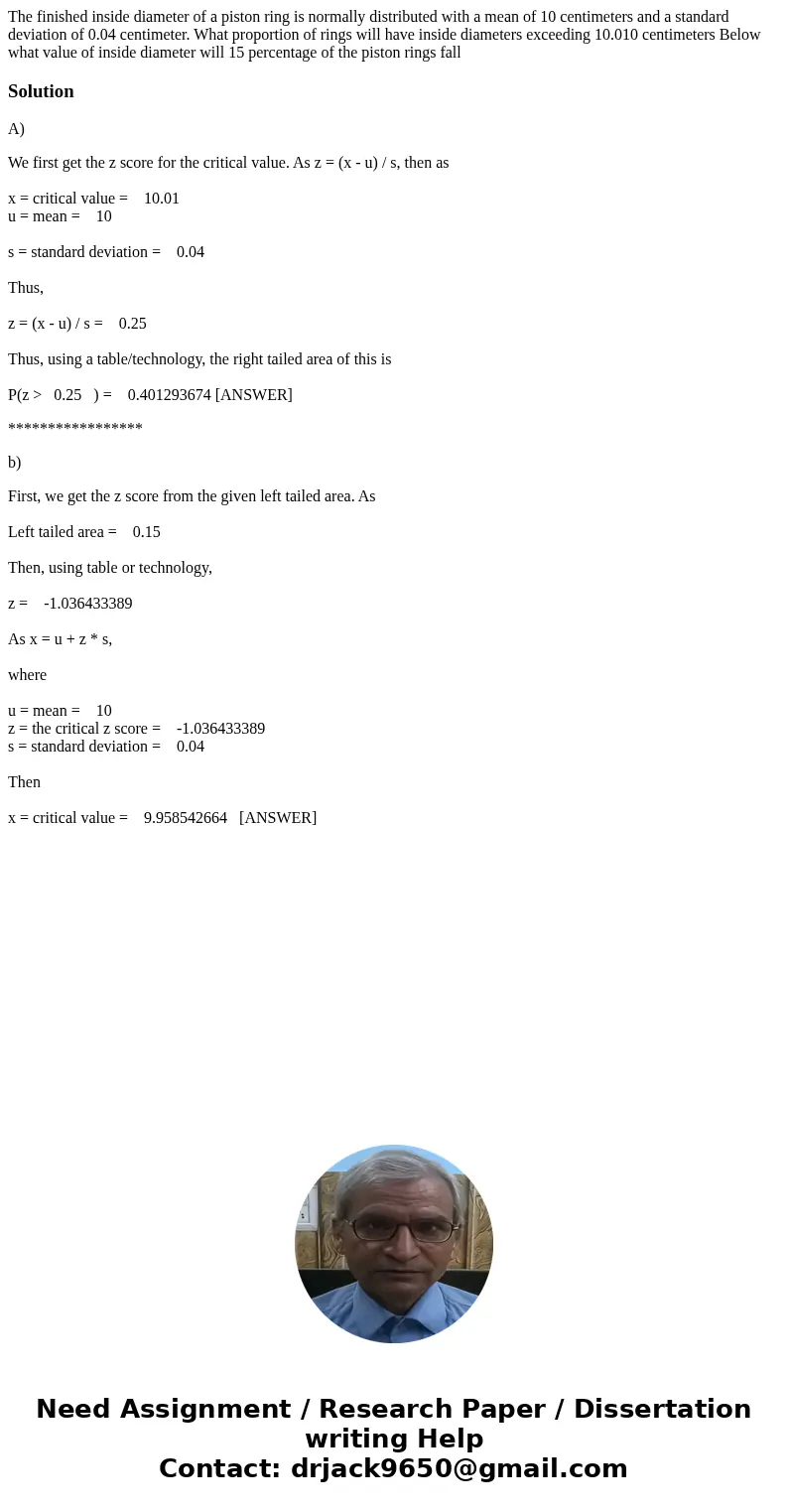 The finished inside diameter of a piston ring is normally distributed with a mean of 10 centimeters and a standard deviation of 0.04 centimeter. What proportion of rings will have inside diameters exceeding 10.010 centimeters Below what value of inside diameter will 15 percentage of the piston rings fall

Solution

A)

We first get the z score for the critical value. As z = (x - u) / s, then as

x = critical value = 10.01
u = mean = 10

s = standard deviation = 0.04

Thus,

z = (x - u) / s = 0.25

Thus, using a table/technology, the right tailed area of this is

P(z > 0.25 ) = 0.401293674 [ANSWER]

*****************

b)

First, we get the z score from the given left tailed area. As

Left tailed area = 0.15

Then, using table or technology,

z = -1.036433389

As x = u + z * s,

where

u = mean = 10
z = the critical z score = -1.036433389
s = standard deviation = 0.04

Then

x = critical value = 9.958542664 [ANSWER]

Need Assignment / Research Paper / Dissertation writing Help
Contact: drjack9650@gmail.com